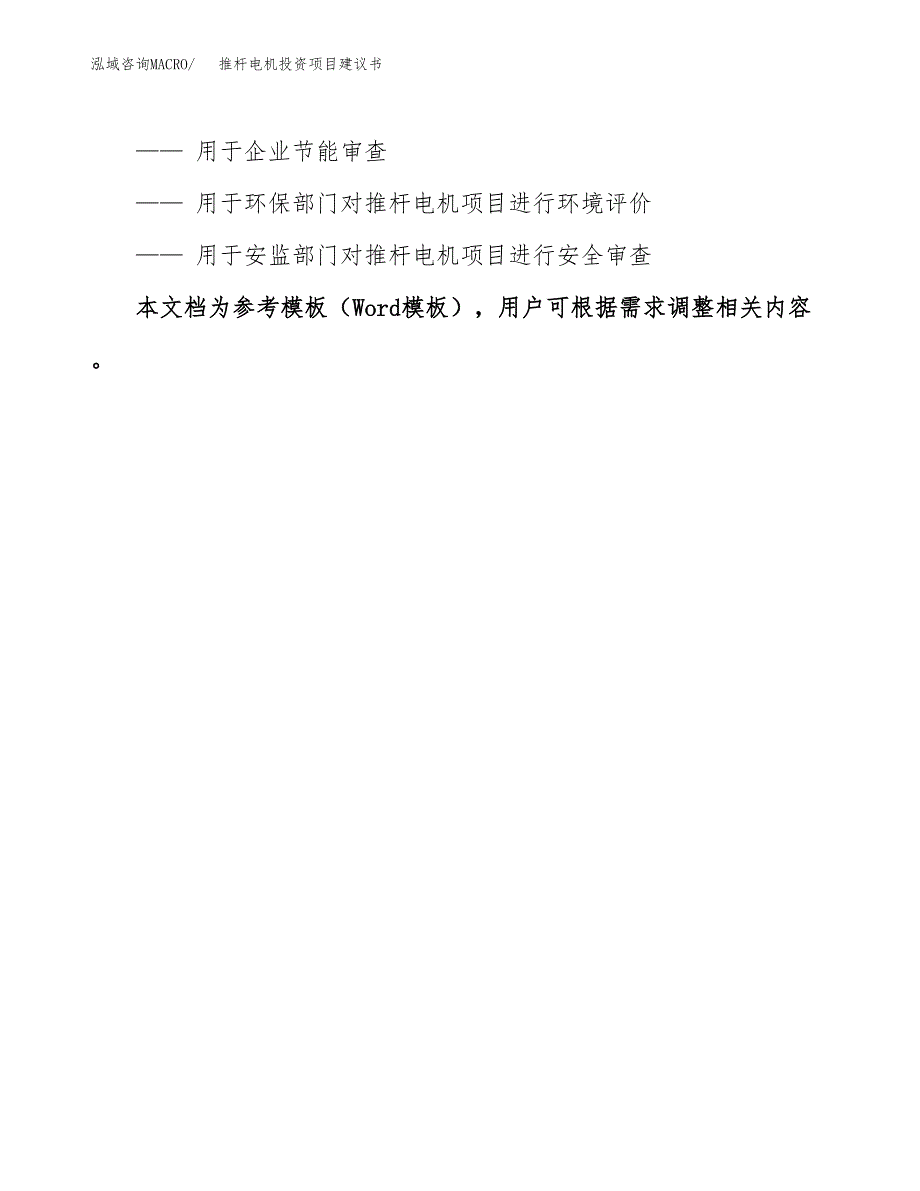 泓域咨询MACRO/　推杆电机投资项目建议书

—— 用于企业节能审查

—— 用于环保部门对推杆电机项目进行环境评价

—— 用于安监部门对推杆电机项目进行安全审查

本文档为参考模板（Word模板），用户可根据需求调整相关内容。